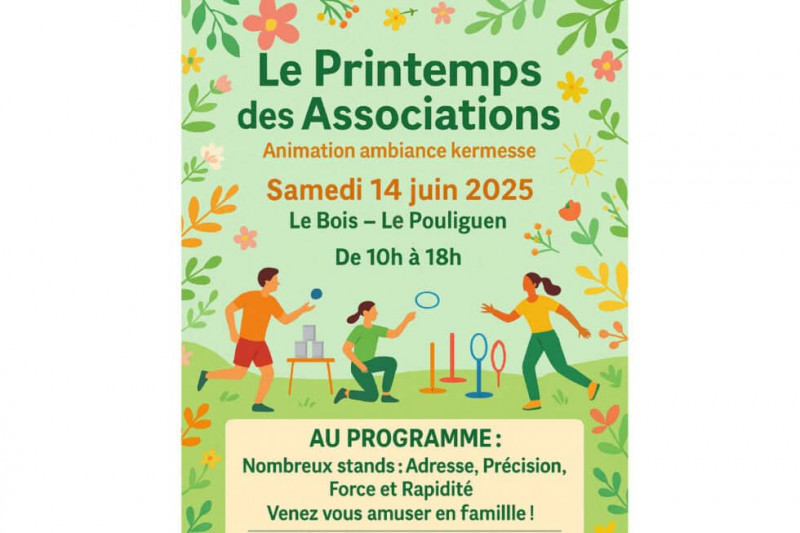 Le Printemps des Associations

Animation ambiance kermesse

Samedi 14 juin 2025

Le Bois – Le Pouliguen

De 10h à 18h

AU PROGRAMME :

Nombreux stands : Adresse, Précision, Force et Rapidité

Venez vous amuser en famillle !